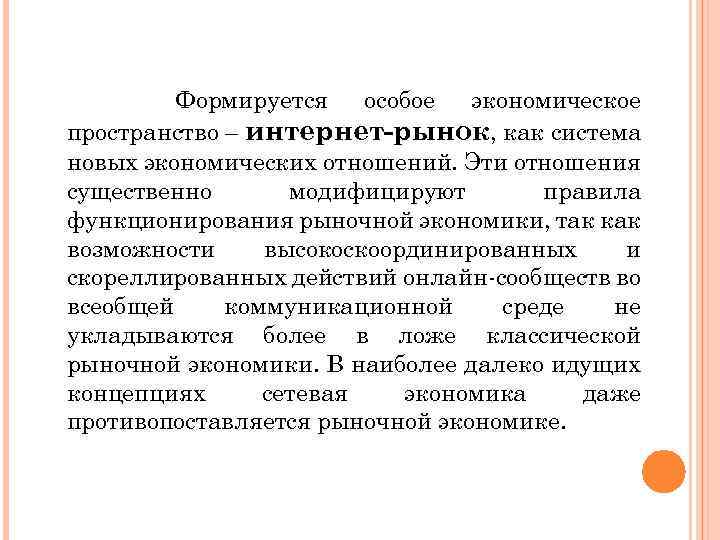 Формируется особое экономическое пространство – интернет-рынок, как система новых экономических отношений. Эти отношения существенно модифицируют правила функционирования рыночной экономики, так как возможности высокоскоординированных и скореллированных действий онлайн-сообществ во всеобщей коммуникационной среде не укладываются более в ложе классической рыночной экономики. В наиболее далеко идущих концепциях сетевая экономика даже противопоставляется рыночной экономике.